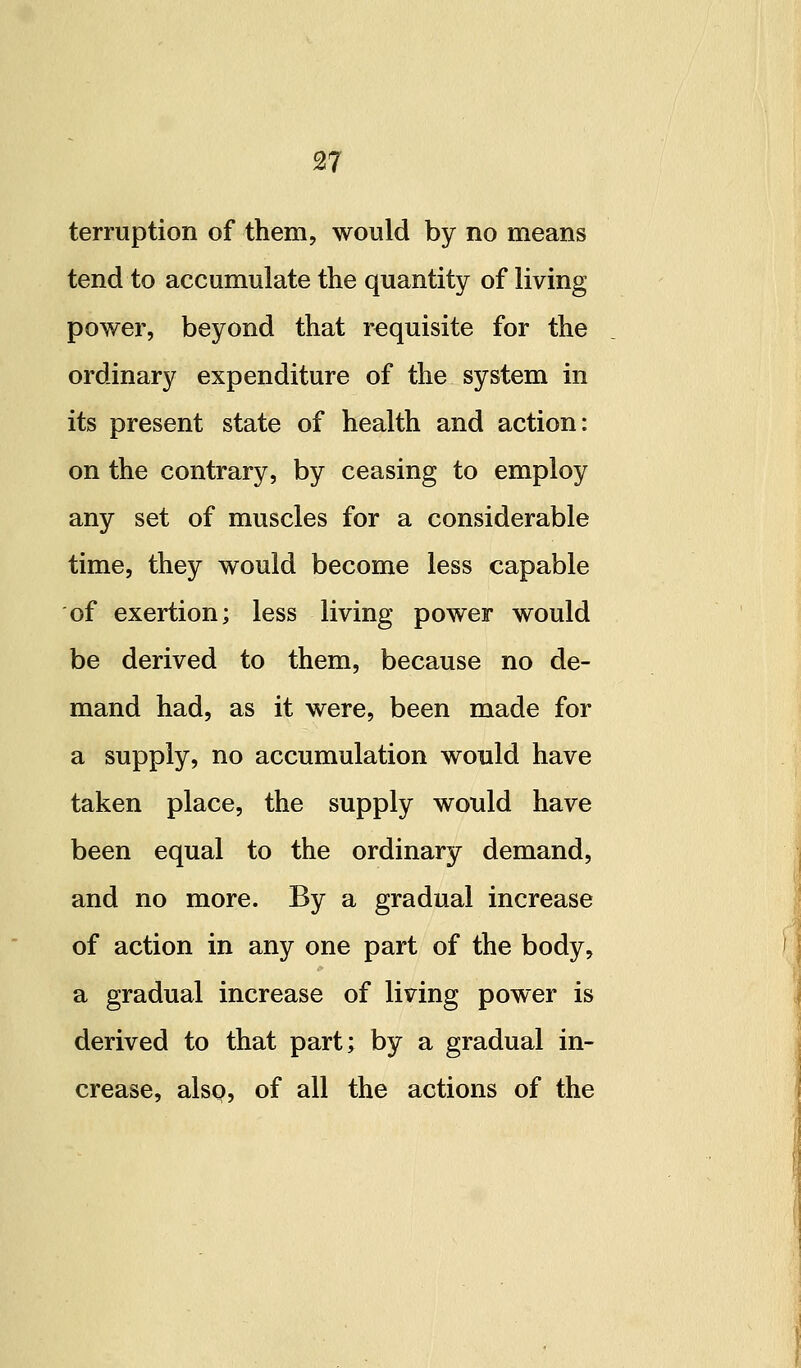 27

terruption of them, would by no means tend to accumulate the quantity of living power, beyond that requisite for the ordinary expenditure of the system in its present state of health and action: on the contrary, by ceasing to employ any set of muscles for a considerable time, they would become less capable of exertion; less living power would be derived to them, because no demand had, as it were, been made for a supply, no accumulation would have taken place, the supply would have been equal to the ordinary demand, and no more. By a gradual increase of action in any one part of the body, a gradual increase of living power is derived to that part; by a gradual increase, also, of all the actions of the